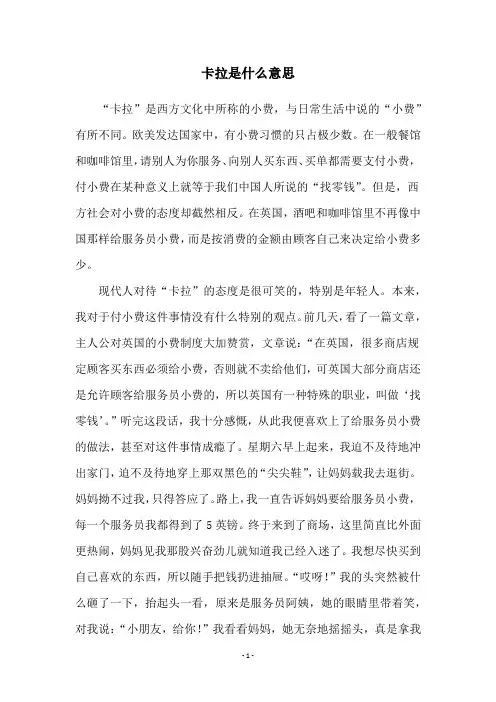 卡拉是什么意思

“卡拉”是西方文化中所称的小费，与日常生活中说的“小费”有所不同。欧美发达国家中，有小费习惯的只占极少数。在一般餐馆和咖啡馆里，请别人为你服务、向别人买东西、买单都需要支付小费，付小费在某种意义上就等于我们中国人所说的“找零钱”。但是，西方社会对小费的态度却截然相反。在英国，酒吧和咖啡馆里不再像中国那样给服务员小费，而是按消费的金额由顾客自己来决定给小费多少。

现代人对待“卡拉”的态度是很可笑的，特别是年轻人。本来，我对于付小费这件事情没有什么特别的观点。前几天，看了一篇文章，主人公对英国的小费制度大加赞赏，文章说：“在英国，很多商店规定顾客买东西必须给小费，否则就不卖给他们，可英国大部分商店还是允许顾客给服务员小费的，所以英国有一种特殊的职业，叫做‘找零钱’。”听完这段话，我十分感慨，从此我便喜欢上了给服务员小费的做法，甚至对这件事情成瘾了。星期六早上起来，我迫不及待地冲出家门，迫不及待地穿上那双黑色的“尖尖鞋”，让妈妈载我去逛街。妈妈拗不过我，只得答应了。路上，我一直告诉妈妈要给服务员小费，每一个服务员我都得到了5英镑。终于来到了商场，这里简直比外面更热闹，妈妈见我那股兴奋劲儿就知道我已经入迷了。我想尽快买到自己喜欢的东西，所以随手把钱扔进抽屉。“哎呀！”我的头突然被什么砸了一下，抬起头一看，原来是服务员阿姨，她的眼睛里带着笑，对我说：“小朋友，给你！”我看看妈妈，她无奈地摇摇头，真是拿我

- 1 -